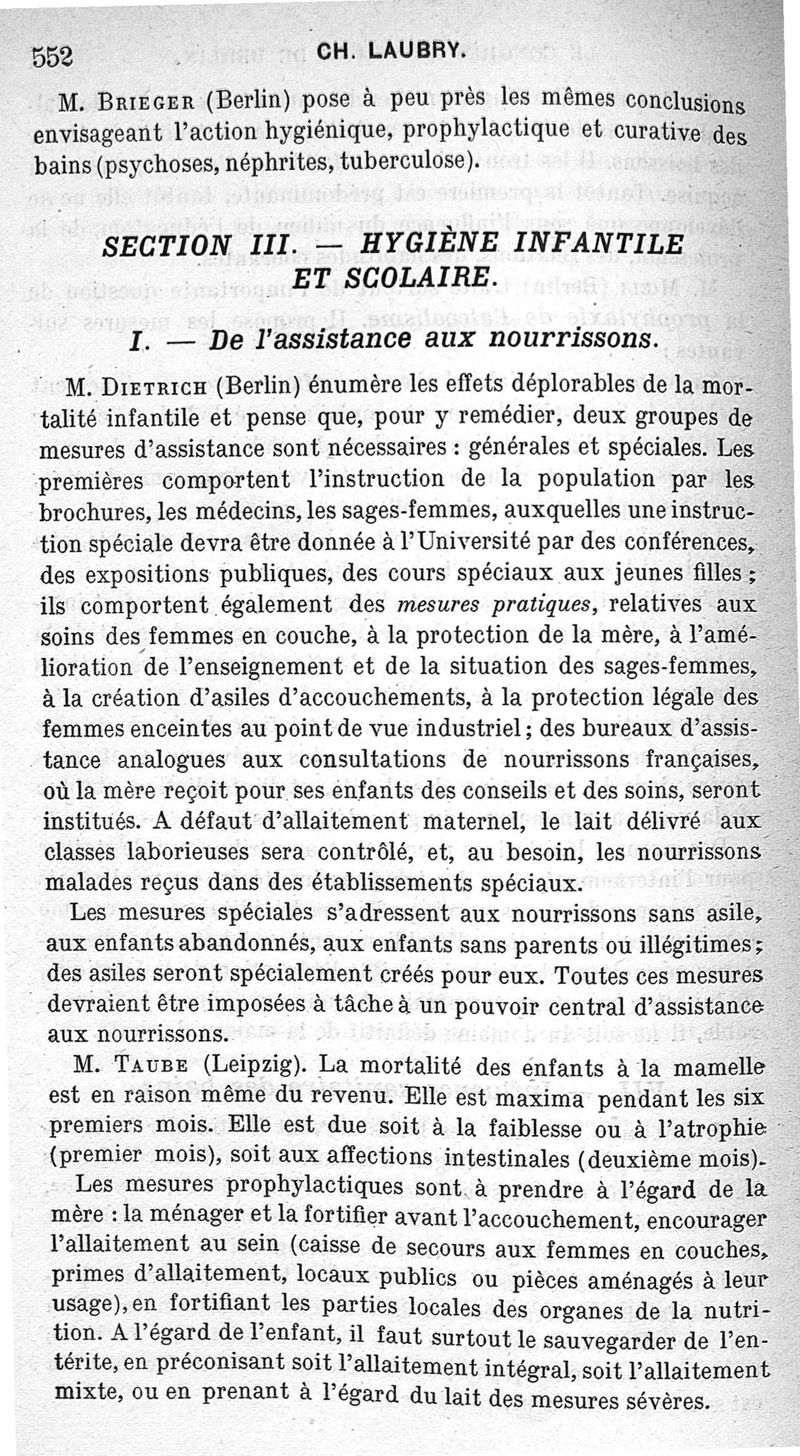 552 CH. LAUBRY.

M. Brieger (Berlin) pose à peu près les mêmes conclusions envisageant l'action hygiénique, prophylactique et curative des bains (psychoses, néphrites, tuberculose).

SECTION III. — HYGIÈNE INFANTILE ET SCOLAIRE.

I. — De l'assistance aux nourrissons.

M. Dietrich (Berlin) énumère les effets déplorables de la mortalité infantile et pense que, pour y remédier, deux groupes de mesures d'assistance sont nécessaires : générales et spéciales. Les premières comportent l'instruction de la population par les brochures, les médecins, les sages-femmes, auxquelles une instruction spéciale devra être donnée à l'Université par des conférences, des expositions publiques, des cours spéciaux aux jeunes filles ; ils comportent également des mesures pratiques, relatives aux soins des femmes en couche, à la protection de la mère, à l'amélioration de l'enseignement et de la situation des sages-femmes, à la création d'asiles d'accouchements, à la protection légale des femmes enceintes au point de vue industriel ; des bureaux d'assistance analogues aux consultations de nourrissons françaises, où la mère reçoit pour ses enfants des conseils et des soins, seront institués. A défaut d'allaitement maternel, le lait délivré aux classes laborieuses sera contrôlé, et, au besoin, les nourrissons malades reçus dans des établissements spéciaux.

Les mesures spéciales s'adressent aux nourrissons sans asile, aux enfants abandonnés, aux enfants sans parents ou illégitimes ; des asiles seront spécialement créés pour eux. Toutes ces mesures devraient être imposées à tâche à un pouvoir central d'assistance aux nourrissons.

M. Taube (Leipzig). La mortalité des enfants à la mamelle est en raison même du revenu. Elle est maxima pendant les six premiers mois. Elle est due soit à la faiblesse ou à l'atrophie (premier mois), soit aux affections intestinales (deuxième mois).

Les mesures prophylactiques sont à prendre à l'égard de la mère : la ménager et la fortifier avant l'accouchement, encourager l'allaitement au sein (caisse de secours aux femmes en couches, primes d'allaitement, locaux publics ou pièces aménagés à leur usage), en fortifiant les parties locales des organes de la nutrition. A l'égard de l'enfant, il faut surtout le sauvegarder de l'entérite, en préconisant soit l'allaitement intégral, soit l'allaitement mixte, ou en prenant à l'égard du lait des mesures sévères.